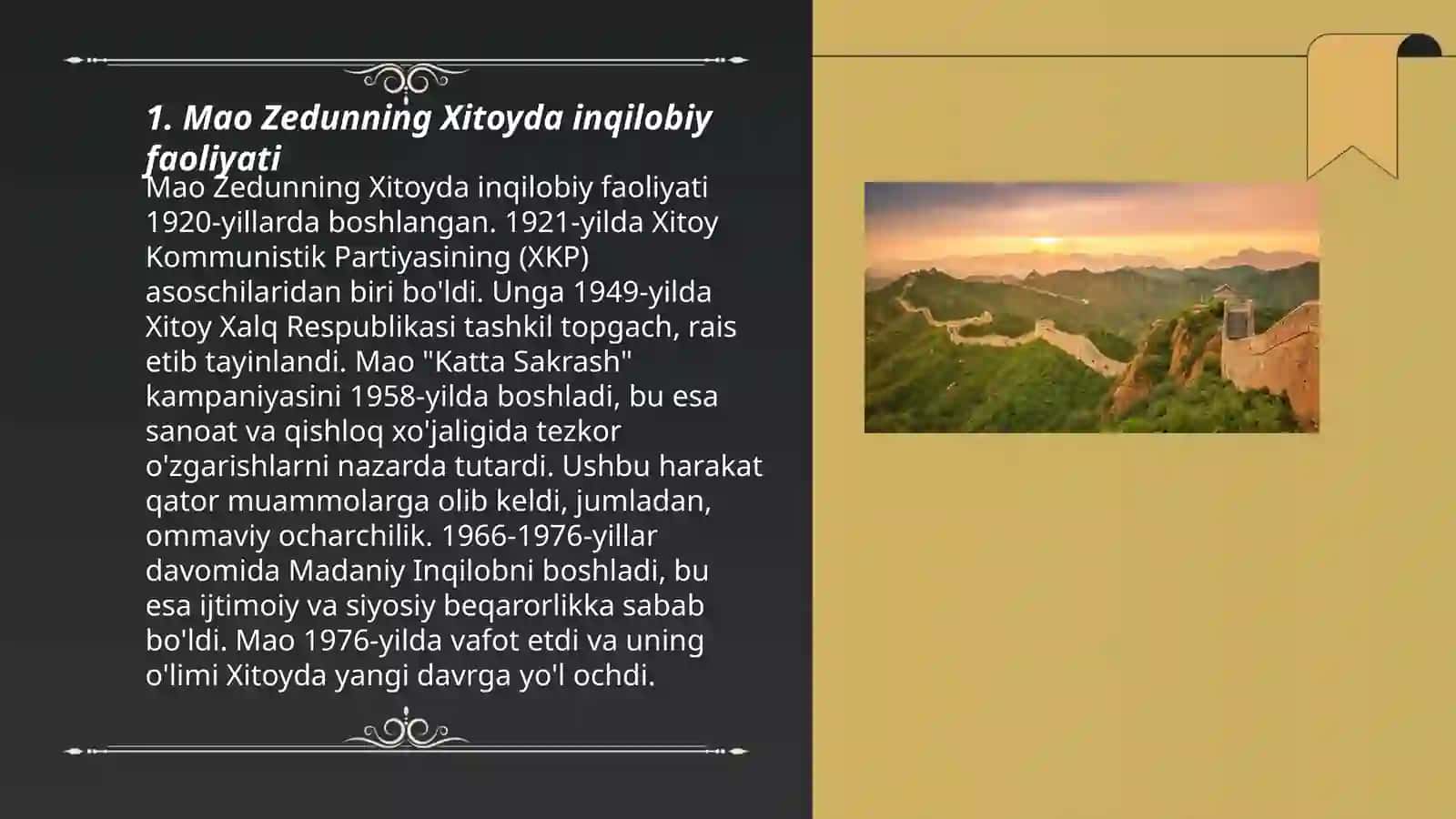 1. Mao Zedunning Xitoyda inqilobiy faoliyati

Mao Zedunning Xitoyda inqilobiy faoliyati 1920-yillarda boshlangan. 1921-yilda Xitoy Kommunistik Partiyasining (XKP) asoschilaridan biri bo'ldi. Unga 1949-yilda Xitoy Xalq Respublikasi tashkil topgach, rais etib tayinlandi. Mao "Katta Sakrash" kampaniyasini 1958-yilda boshladi, bu esa sanoat va qishloq xo'jaligida tezkor o'zgarishlarni nazarda tutardi. Ushbu harakat qator muammolarga olib keldi, jumladan, ommaviy ocharchilik. 1966-1976-yillar davomida Madaniy Inqilobni boshladi, bu esa ijtimoiy va siyosiy beqarorlikka sabab bo'ldi. Mao 1976-yilda vafot etdi va uning o'limi Xitoyda yangi davrga yo'l ochdi.